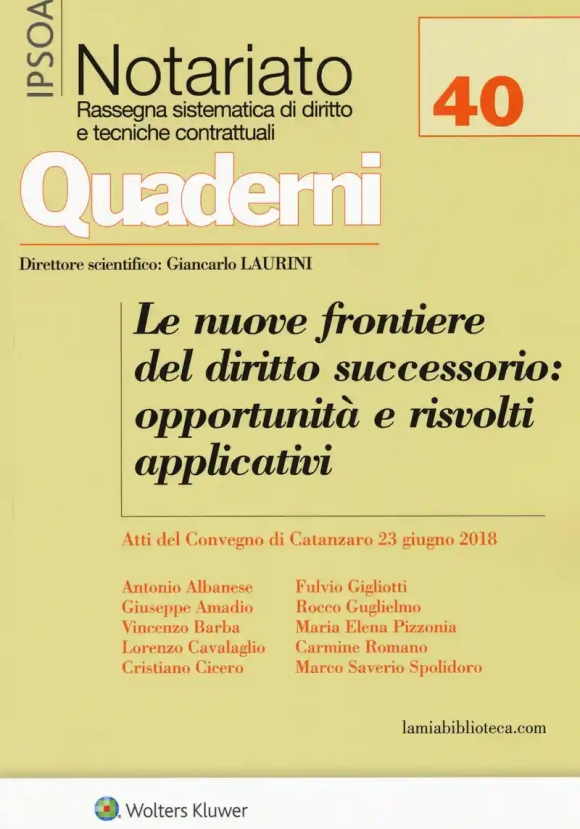 IPSOA

Notariato
Rassegna sistematica di diritto e tecniche contrattuali

40

Quaderni

Direttore scientifico: Giancarlo LAURINI

Le nuove frontiere del diritto successorio: opportunità e risvolti applicativi

Atti del Convegno di Catanzaro 23 giugno 2018

Antonio Albanese
Giuseppe Amadio
Vincenzo Barba
Lorenzo Cavalaglio
Cristiano Cicero

Fulvio Gigliotti
Rocco Guglielmo
Maria Elena Pizzonia
Carmine Romano
Marco Saverio Spolidoro

lamiabiblioteca.com

Wolters Kluwer